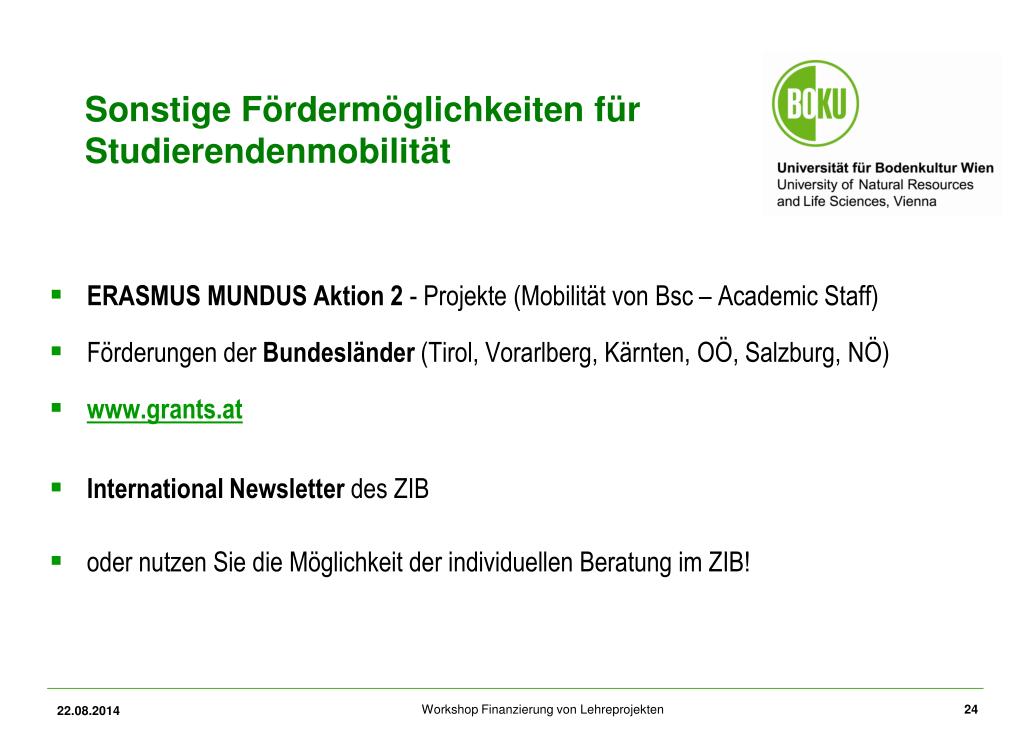 Sonstige Fördermöglichkeiten für Studierendenmobilität

BOKU

Universität für Bodenkultur Wien
University of Natural Resources and Life Sciences, Vienna

▪ ERASMUS MUNDUS Aktion 2 - Projekte (Mobilität von Bsc – Academic Staff)

▪ Förderungen der Bundesländer (Tirol, Vorarlberg, Kärnten, OÖ, Salzburg, NÖ)

▪ www.grants.at

▪ International Newsletter des ZIB

▪ oder nutzen Sie die Möglichkeit der individuellen Beratung im ZIB!

22.08.2014 Workshop Finanzierung von Lehreprojekten 24